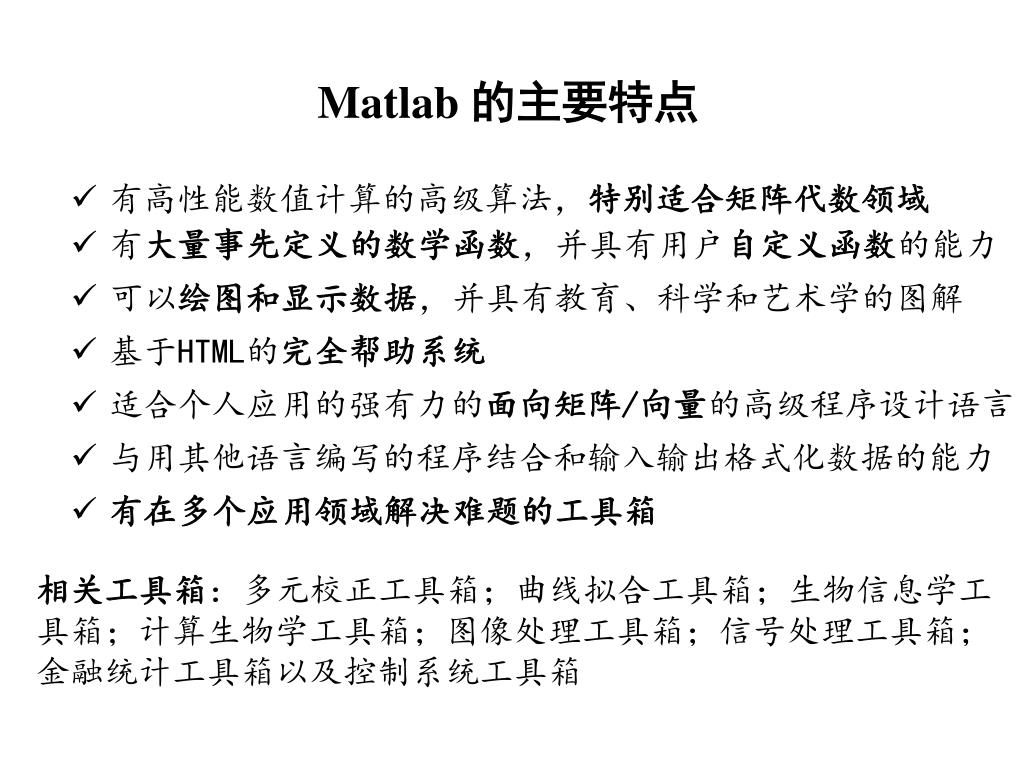 Matlab 的主要特点

✓ 有高性能数值计算的高级算法，特别适合矩阵代数领域
✓ 有大量事先定义的数学函数，并具有用户自定义函数的能力
✓ 可以绘图和显示数据，并具有教育、科学和艺术学的图解
✓ 基于HTML的完全帮助系统
✓ 适合个人应用的强有力的面向矩阵/向量的高级程序设计语言
✓ 与用其他语言编写的程序结合和输入输出格式化数据的能力
✓ 有在多个应用领域解决难题的工具箱

相关工具箱：多元校正工具箱；曲线拟合工具箱；生物信息学工具箱；计算生物学工具箱；图像处理工具箱；信号处理工具箱；金融统计工具箱以及控制系统工具箱